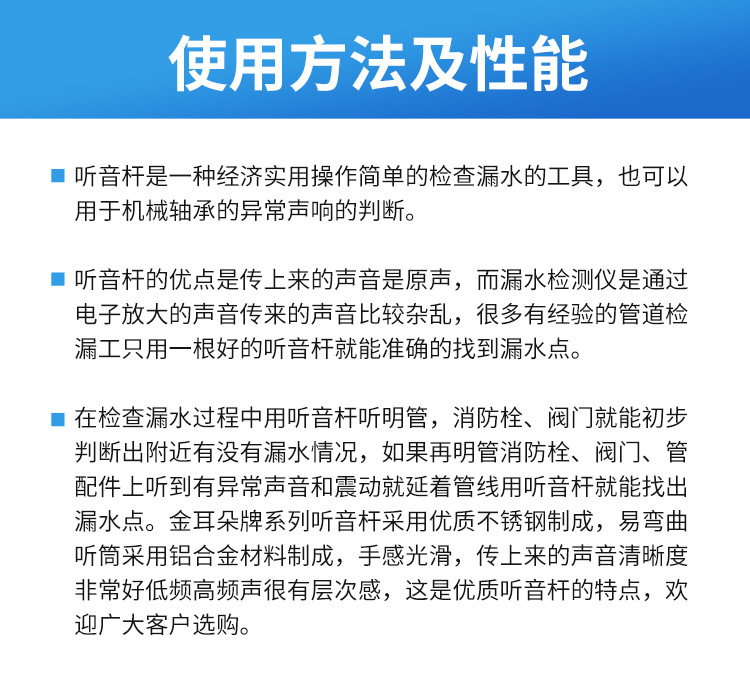 使用方法及性能

听音杆是一种经济实用操作简单的检查漏水的工具，也可以用于机械轴承的异常声响的判断。

听音杆的优点是传上来的声音是原声，而漏水检测仪是通过电子放大的声音传来的声音比较杂乱，很多有经验的管道检漏工只用一根好的听音杆就能准确的找到漏水点。

在检查漏水过程中用听音杆听明管，消防栓、阀门就能初步判断出附近有没有漏水情况，如果再明管消防栓、阀门、管配件上听到有异常声音和震动就延着管线用听音杆就能找出漏水点。金耳朵牌系列听音杆采用优质不锈钢制成，易弯曲听筒采用铝合金材料制成，手感光滑，传上来的声音清晰度非常好低频高频声很有层次感，这是优质听音杆的特点，欢迎广大客户选购。